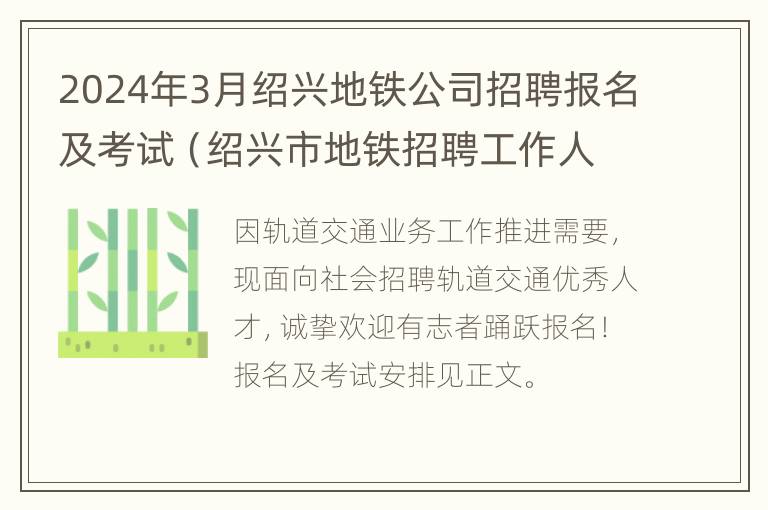 2024年3月绍兴地铁公司招聘报名及考试（绍兴市地铁招聘工作人

因轨道交通业务工作推进需要，现面向社会招聘轨道交通优秀人才，诚挚欢迎有志者踊跃报名！报名及考试安排见正文。